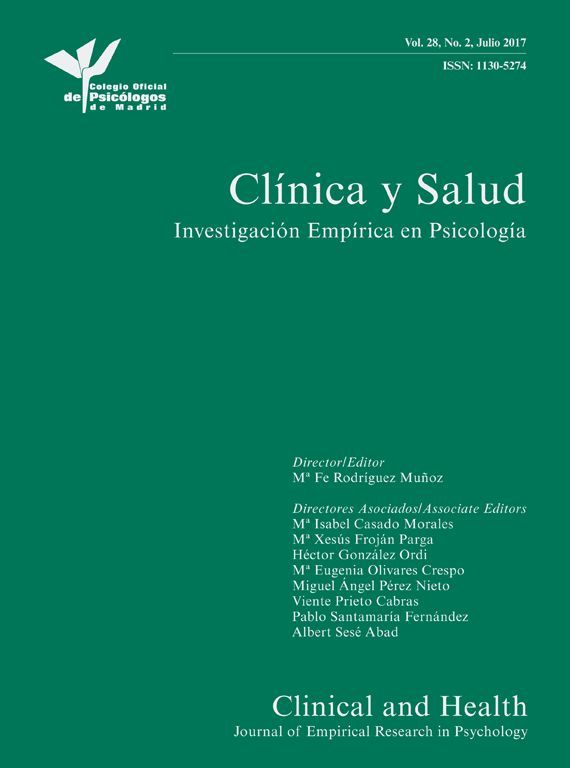 Colegio Oficial de Psicólogos de Madrid

Vol. 28, No. 2, Julio 2017
ISSN: 1130-5274

Clínica y Salud
Investigación Empírica en Psicología

Director/Editor
Mª Fe Rodríguez Muñoz

Directores Asociados/Associate Editors
Mª Isabel Casado Morales
Mª Xesús Froján Parga
Héctor González Ordi
Mª Eugenia Olivares Crespo
Miguel Ángel Pérez Nieto
Viente Prieto Cabras
Pablo Santamaría Fernández
Albert Sesé Abad

Clinical and Health
Journal of Empirical Research in Psychology